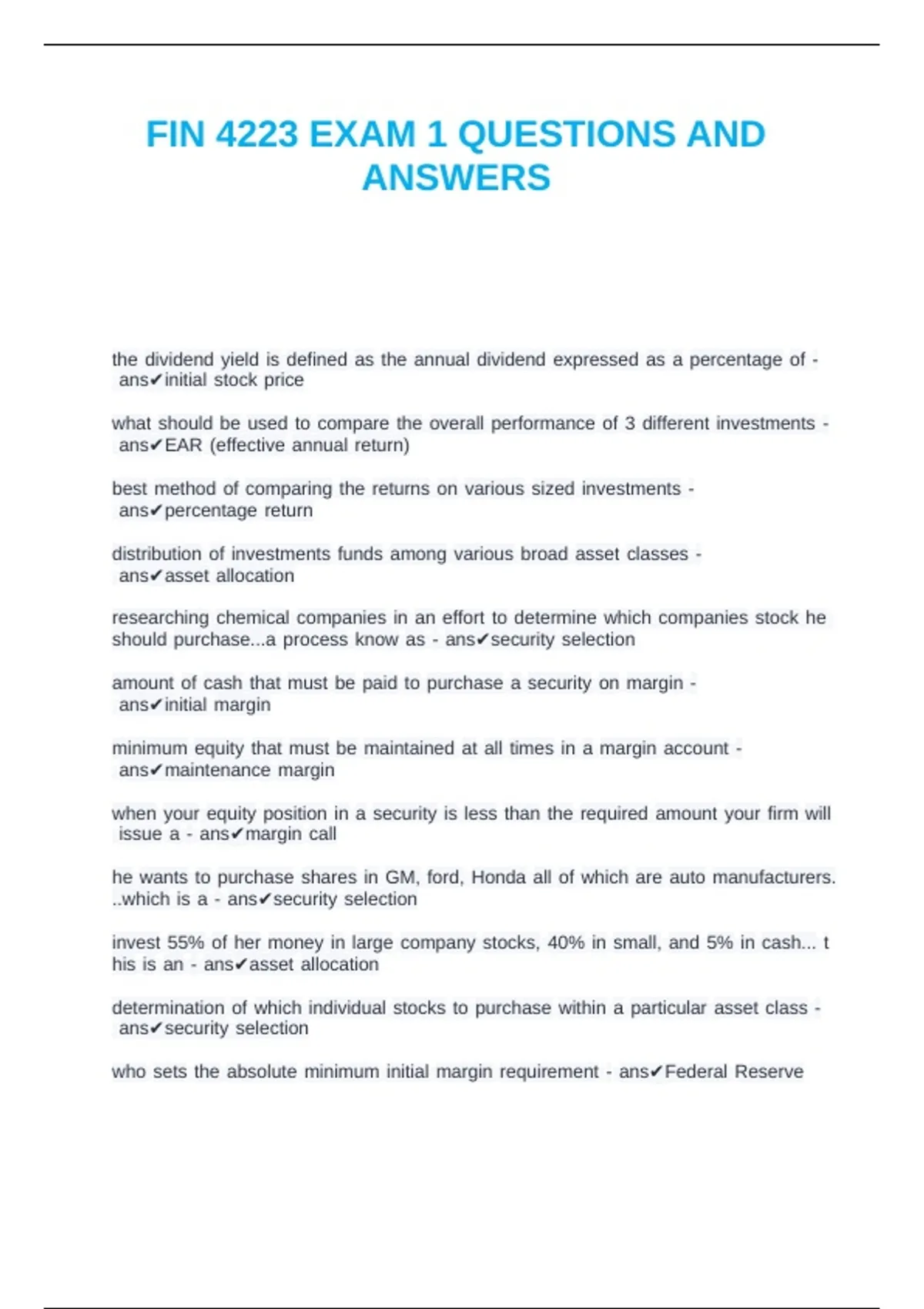 FIN 4223 EXAM 1 QUESTIONS AND ANSWERS

the dividend yield is defined as the annual dividend expressed as a percentage of - ans✔initial stock price

what should be used to compare the overall performance of 3 different investments - ans✔EAR (effective annual return)

best method of comparing the returns on various sized investments - ans✔percentage return

distribution of investments funds among various broad asset classes - ans✔asset allocation

researching chemical companies in an effort to determine which companies stock he should purchase...a process know as - ans✔security selection

amount of cash that must be paid to purchase a security on margin - ans✔initial margin

minimum equity that must be maintained at all times in a margin account - ans✔maintenance margin

when your equity position in a security is less than the required amount your firm will issue a - ans✔margin call

he wants to purchase shares in GM, ford, Honda all of which are auto manufacturers. ..which is a - ans✔security selection

invest 55% of her money in large company stocks, 40% in small, and 5% in cash... t his is an - ans✔asset allocation

determination of which individual stocks to purchase within a particular asset class - ans✔security selection

who sets the absolute minimum initial margin requirement - ans✔Federal Reserve